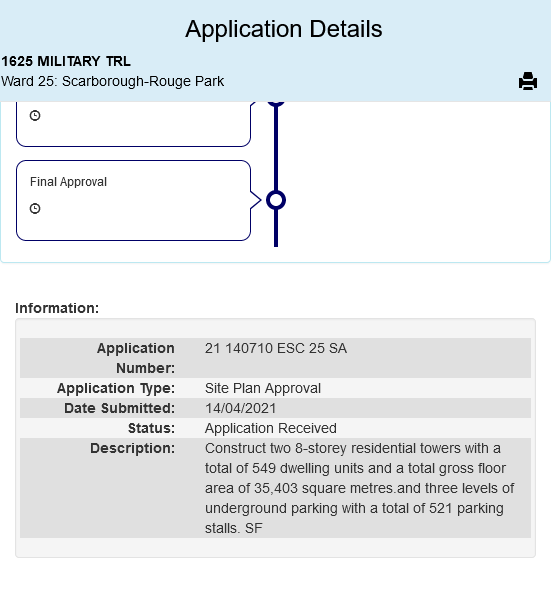 Application Details

1625 MILITARY TRL
Ward 25: Scarborough-Rouge Park

Final Approval

Information:

| | |
|---|---|
| Application Number: | 21 140710 ESC 25 SA |
| Application Type: | Site Plan Approval |
| Date Submitted: | 14/04/2021 |
| Status: | Application Received |
| Description: | Construct two 8-storey residential towers with a total of 549 dwelling units and a total gross floor area of 35,403 square metres.and three levels of underground parking with a total of 521 parking stalls. SF |